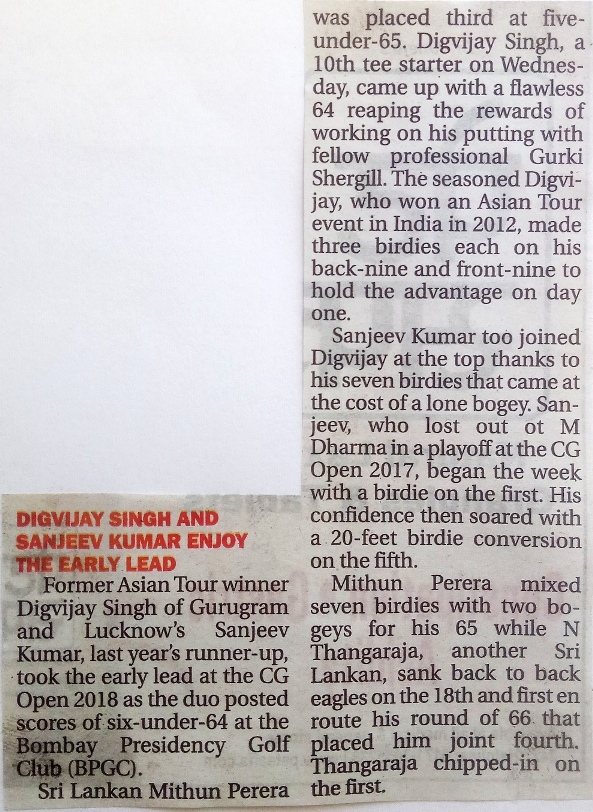 DIGVIJAY SINGH AND SANJEEV KUMAR ENJOY THE EARLY LEAD

Former Asian Tour winner Digvijay Singh of Gurugram and Lucknow's Sanjeev Kumar, last year's runner-up, took the early lead at the CG Open 2018 as the duo posted scores of six-under-64 at the Bombay Presidency Golf Club (BPGC).

Sri Lankan Mithun Perera was placed third at five-under-65. Digvijay Singh, a 10th tee starter on Wednesday, came up with a flawless 64 reaping the rewards of working on his putting with fellow professional Gurki Shergill. The seasoned Digvijay, who won an Asian Tour event in India in 2012, made three birdies each on his back-nine and front-nine to hold the advantage on day one.

Sanjeev Kumar too joined Digvijay at the top thanks to his seven birdies that came at the cost of a lone bogey. Sanjeev, who lost out ot M Dharma in a playoff at the CG Open 2017, began the week with a birdie on the first. His confidence then soared with a 20-feet birdie conversion on the fifth.

Mithun Perera mixed seven birdies with two bogeys for his 65 while N Thangaraja, another Sri Lankan, sank back to back eagles on the 18th and first en route his round of 66 that placed him joint fourth. Thangaraja chipped-in on the first.